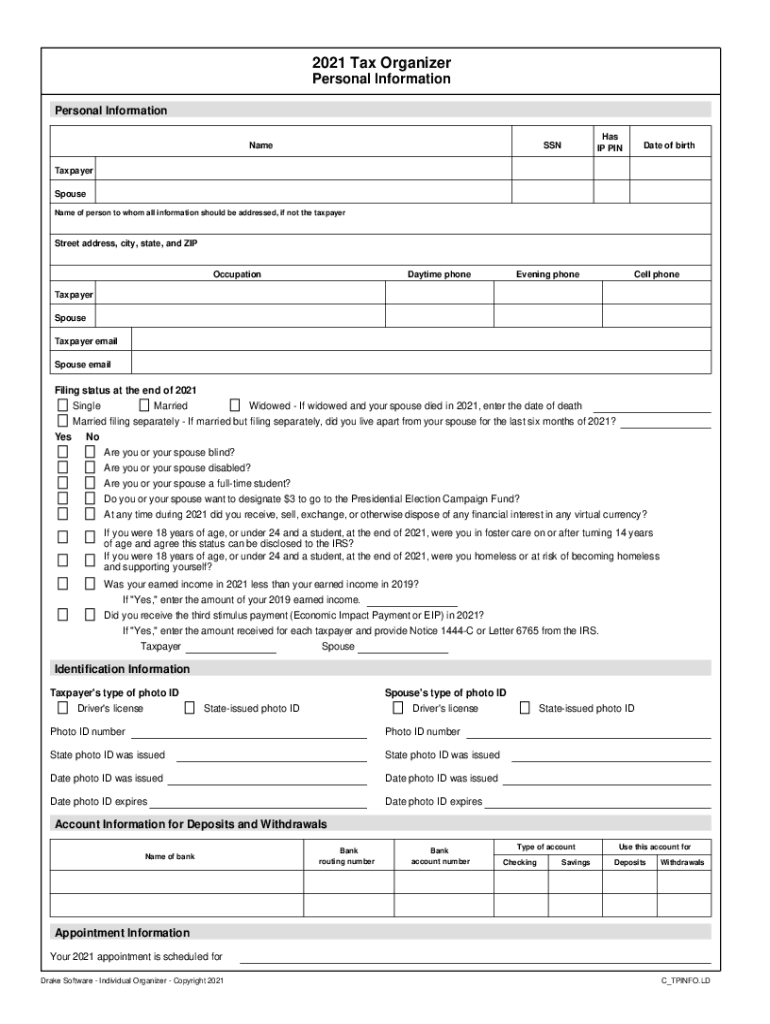 2021 Tax Organizer
Personal Information

Personal Information

| | Name | SSN | Has IP PIN | Date of birth |
|---|---|---|---|---|
| Taxpayer | | | | |
| Spouse | | | | |

Name of person to whom all information should be addressed, if not the taxpayer

Street address, city, state, and ZIP

| | Occupation | Daytime phone | Evening phone | Cell phone |
|---|---|---|---|---|
| Taxpayer | | | | |
| Spouse | | | | |

Taxpayer email

Spouse email

Filing status at the end of 2021
Single Married Widowed - If widowed and your spouse died in 2021, enter the date of death
Married filing separately - If married but filing separately, did you live apart from your spouse for the last six months of 2021?

Yes No
Are you or your spouse blind?
Are you or your spouse disabled?
Are you or your spouse a full-time student?
Do you or your spouse want to designate $3 to go to the Presidential Election Campaign Fund?
At any time during 2021 did you receive, sell, exchange, or otherwise dispose of any financial interest in any virtual currency?
If you were 18 years of age, or under 24 and a student, at the end of 2021, were you in foster care on or after turning 14 years of age and agree this status can be disclosed to the IRS?
If you were 18 years of age, or under 24 and a student, at the end of 2021, were you homeless or at risk of becoming homeless and supporting yourself?
Was your earned income in 2021 less than your earned income in 2019?
If "Yes," enter the amount of your 2019 earned income.
Did you receive the third stimulus payment (Economic Impact Payment or EIP) in 2021?
If "Yes," enter the amount received for each taxpayer and provide Notice 1444-C or Letter 6765 from the IRS.
Taxpayer Spouse

Identification Information

Taxpayer's type of photo ID
Driver's license State-issued photo ID
Photo ID number
State photo ID was issued
Date photo ID was issued
Date photo ID expires

Spouse's type of photo ID
Driver's license State-issued photo ID
Photo ID number
State photo ID was issued
Date photo ID was issued
Date photo ID expires

Account Information for Deposits and Withdrawals

| Name of bank | Bank routing number | Bank account number | Type of account: Checking | Type of account: Savings | Use this account for: Deposits | Use this account for: Withdrawals |
|---|---|---|---|---|---|---|
| | | | | | | |
| | | | | | | |

Appointment Information

Your 2021 appointment is scheduled for

Drake Software - Individual Organizer - Copyright 2021
C_TPINFO.LD